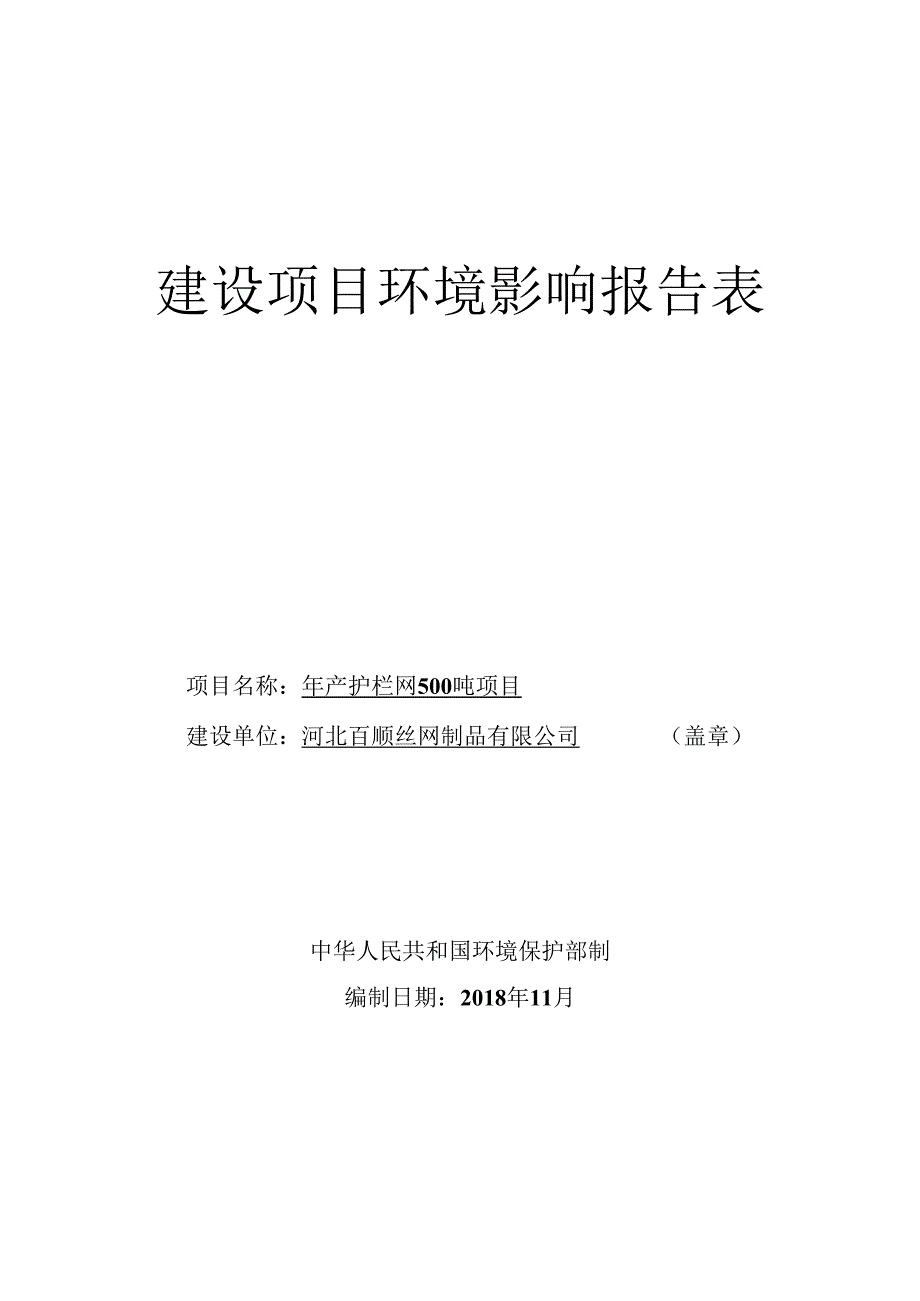 建设项目环境影响报告表

项目名称：年产护栏网500吨项目

建设单位：河北百顺丝网制品有限公司 （盖章）

中华人民共和国环境保护部制

编制日期：2018年11月